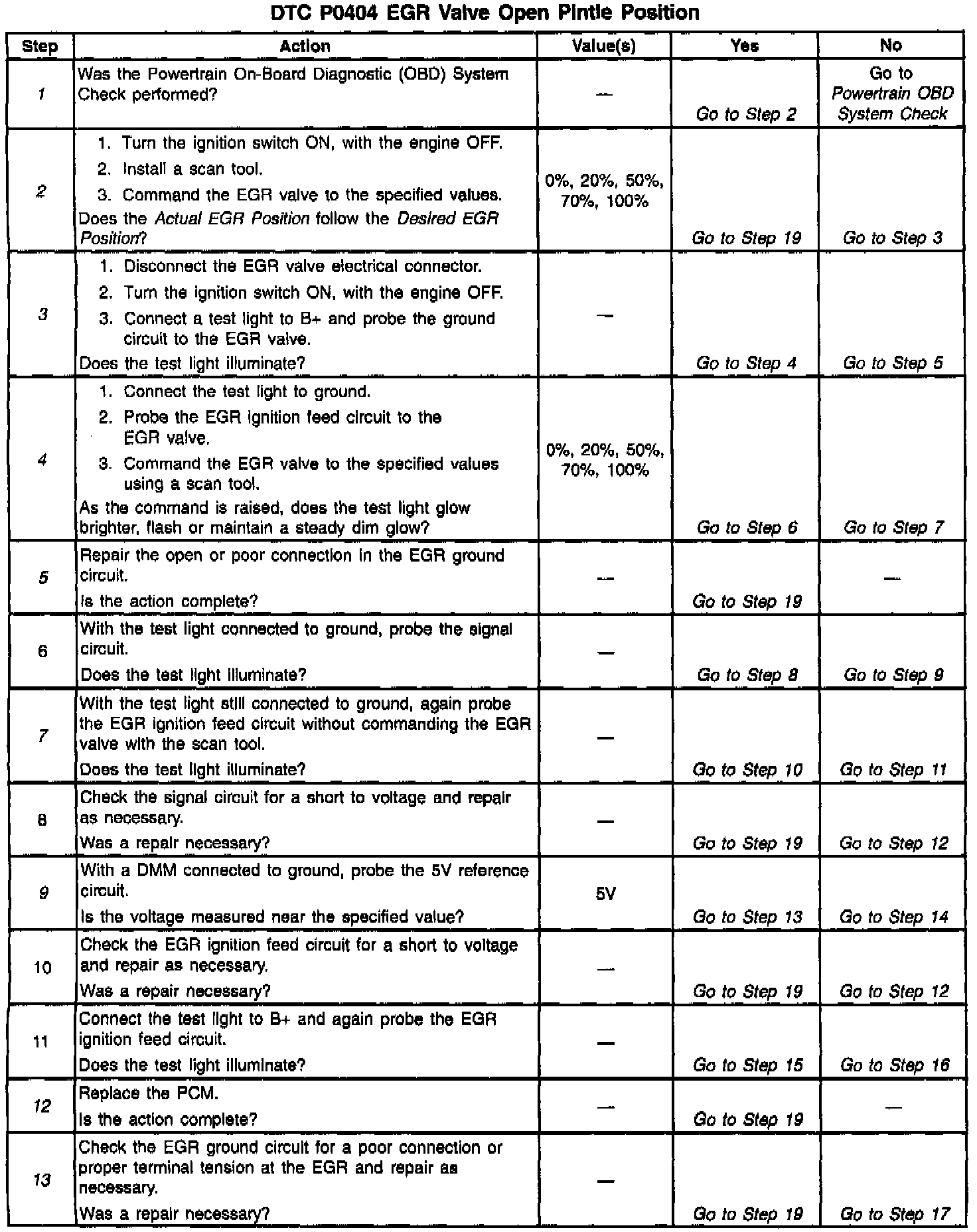 DTC P0404 EGR Valve Open Pintle Position

| Step | Action | Value(s) | Yes | No |
|---|---|---|---|---|
| 1 | Was the Powertrain On-Board Diagnostic (OBD) System Check performed? | — | Go to Step 2 | Go to Powertrain OBD System Check |
| 2 | 1. Turn the ignition switch ON, with the engine OFF. 2. Install a scan tool. 3. Command the EGR valve to the specified values. Does the Actual EGR Position follow the Desired EGR Position? | 0%, 20%, 50%, 70%, 100% | Go to Step 19 | Go to Step 3 |
| 3 | 1. Disconnect the EGR valve electrical connector. 2. Turn the ignition switch ON, with the engine OFF. 3. Connect a test light to B+ and probe the ground circuit to the EGR valve. Does the test light illuminate? | — | Go to Step 4 | Go to Step 5 |
| 4 | 1. Connect the test light to ground. 2. Probe the EGR ignition feed circuit to the EGR valve. 3. Command the EGR valve to the specified values using a scan tool. As the command is raised, does the test light glow brighter, flash or maintain a steady dim glow? | 0%, 20%, 50%, 70%, 100% | Go to Step 6 | Go to Step 7 |
| 5 | Repair the open or poor connection in the EGR ground circuit. Is the action complete? | — | Go to Step 19 | — |
| 6 | With the test light connected to ground, probe the signal circuit. Does the test light illuminate? | — | Go to Step 8 | Go to Step 9 |
| 7 | With the test light still connected to ground, again probe the EGR ignition feed circuit without commanding the EGR valve with the scan tool. Does the test light illuminate? | — | Go to Step 10 | Go to Step 11 |
| 8 | Check the signal circuit for a short to voltage and repair as necessary. Was a repair necessary? | — | Go to Step 19 | Go to Step 12 |
| 9 | With a DMM connected to ground, probe the 5V reference circuit. Is the voltage measured near the specified value? | 5V | Go to Step 13 | Go to Step 14 |
| 10 | Check the EGR ignition feed circuit for a short to voltage and repair as necessary. Was a repair necessary? | — | Go to Step 19 | Go to Step 12 |
| 11 | Connect the test light to B+ and again probe the EGR ignition feed circuit. Does the test light illuminate? | — | Go to Step 15 | Go to Step 16 |
| 12 | Replace the PCM. Is the action complete? | — | Go to Step 19 | — |
| 13 | Check the EGR ground circuit for a poor connection or proper terminal tension at the EGR and repair as necessary. Was a repair necessary? | — | Go to Step 19 | Go to Step 17 |